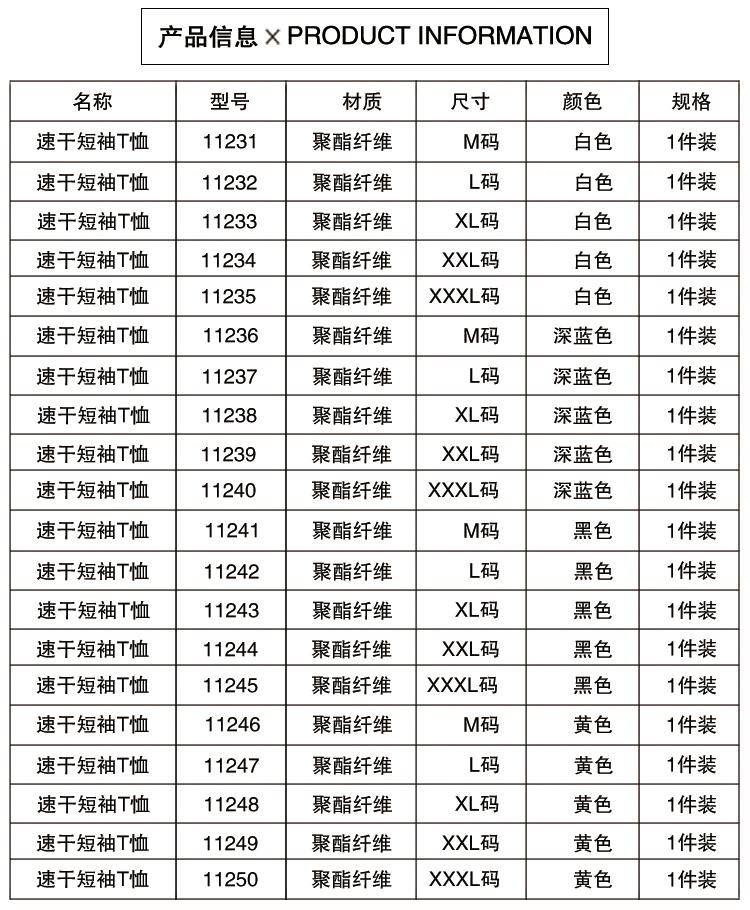 产品信息 × PRODUCT INFORMATION

| 名称 | 型号 | 材质 | 尺寸 | 颜色 | 规格 |
|---|---|---|---|---|---|
| 速干短袖T恤 | 11231 | 聚酯纤维 | M码 | 白色 | 1件装 |
| 速干短袖T恤 | 11232 | 聚酯纤维 | L码 | 白色 | 1件装 |
| 速干短袖T恤 | 11233 | 聚酯纤维 | XL码 | 白色 | 1件装 |
| 速干短袖T恤 | 11234 | 聚酯纤维 | XXL码 | 白色 | 1件装 |
| 速干短袖T恤 | 11235 | 聚酯纤维 | XXXL码 | 白色 | 1件装 |
| 速干短袖T恤 | 11236 | 聚酯纤维 | M码 | 深蓝色 | 1件装 |
| 速干短袖T恤 | 11237 | 聚酯纤维 | L码 | 深蓝色 | 1件装 |
| 速干短袖T恤 | 11238 | 聚酯纤维 | XL码 | 深蓝色 | 1件装 |
| 速干短袖T恤 | 11239 | 聚酯纤维 | XXL码 | 深蓝色 | 1件装 |
| 速干短袖T恤 | 11240 | 聚酯纤维 | XXXL码 | 深蓝色 | 1件装 |
| 速干短袖T恤 | 11241 | 聚酯纤维 | M码 | 黑色 | 1件装 |
| 速干短袖T恤 | 11242 | 聚酯纤维 | L码 | 黑色 | 1件装 |
| 速干短袖T恤 | 11243 | 聚酯纤维 | XL码 | 黑色 | 1件装 |
| 速干短袖T恤 | 11244 | 聚酯纤维 | XXL码 | 黑色 | 1件装 |
| 速干短袖T恤 | 11245 | 聚酯纤维 | XXXL码 | 黑色 | 1件装 |
| 速干短袖T恤 | 11246 | 聚酯纤维 | M码 | 黄色 | 1件装 |
| 速干短袖T恤 | 11247 | 聚酯纤维 | L码 | 黄色 | 1件装 |
| 速干短袖T恤 | 11248 | 聚酯纤维 | XL码 | 黄色 | 1件装 |
| 速干短袖T恤 | 11249 | 聚酯纤维 | XXL码 | 黄色 | 1件装 |
| 速干短袖T恤 | 11250 | 聚酯纤维 | XXXL码 | 黄色 | 1件装 |